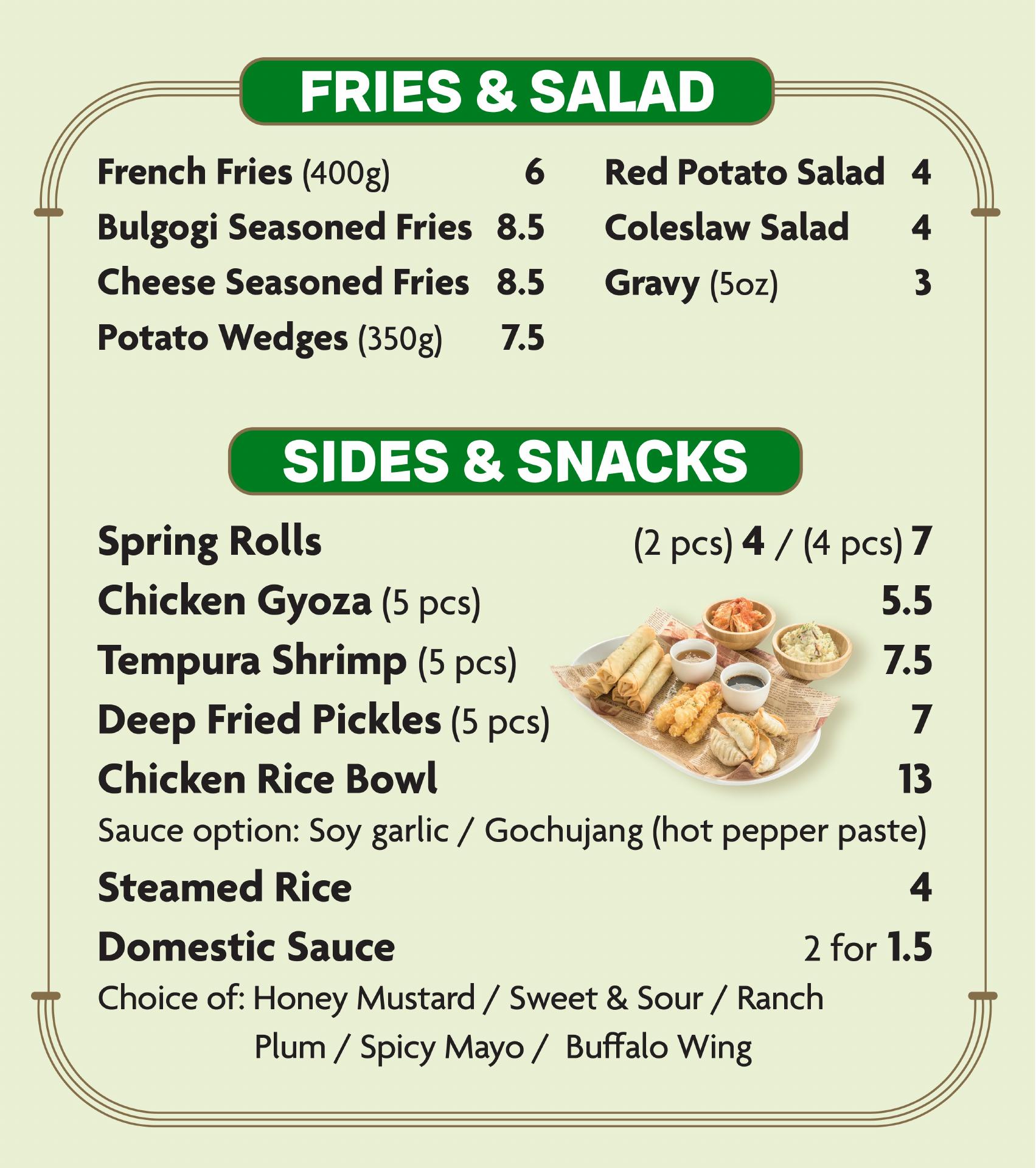 FRIES & SALAD

French Fries (400g) 6
Bulgogi Seasoned Fries 8.5
Cheese Seasoned Fries 8.5
Potato Wedges (350g) 7.5

Red Potato Salad 4
Coleslaw Salad 4
Gravy (5oz) 3

SIDES & SNACKS

Spring Rolls (2 pcs) 4 / (4 pcs) 7
Chicken Gyoza (5 pcs) 5.5
Tempura Shrimp (5 pcs) 7.5
Deep Fried Pickles (5 pcs) 7
Chicken Rice Bowl 13
Sauce option: Soy garlic / Gochujang (hot pepper paste)
Steamed Rice 4
Domestic Sauce 2 for 1.5
Choice of: Honey Mustard / Sweet & Sour / Ranch
Plum / Spicy Mayo / Buffalo Wing